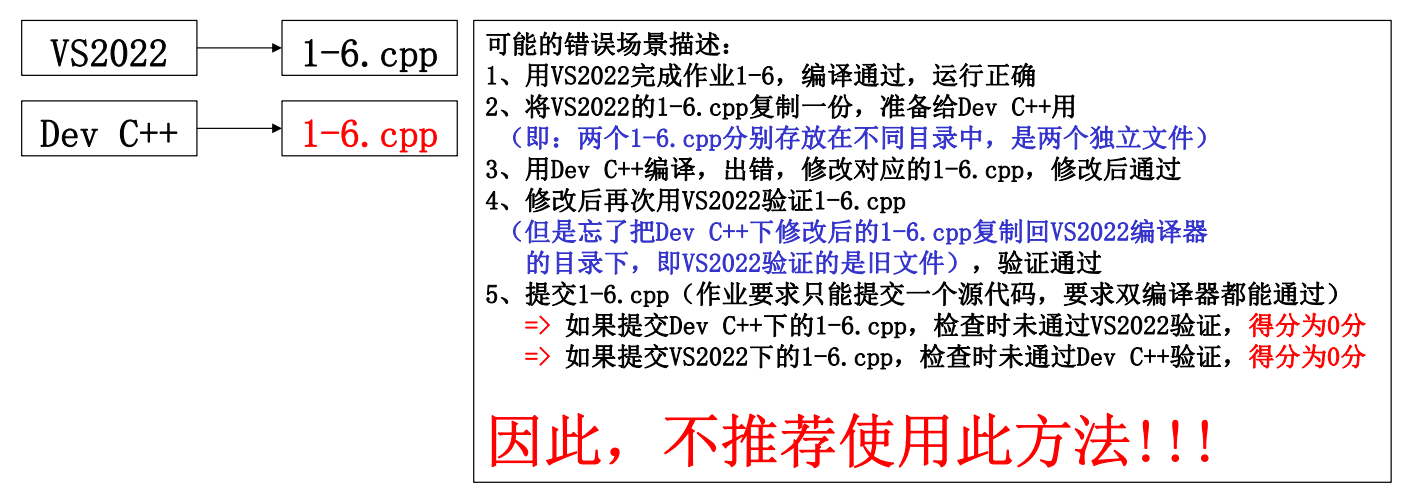 VS2022

1-6.cpp

Dev C++

1-6.cpp

可能的错误场景描述:
1、用VS2022完成作业1-6，编译通过，运行正确
2、将VS2022的1-6.cpp复制一份，准备给Dev C++用
（即：两个1-6.cpp分别存放在不同目录中，是两个独立文件）
3、用Dev C++编译，出错，修改对应的1-6.cpp，修改后通过
4、修改后再次用VS2022验证1-6.cpp
（但是忘了把Dev C++下修改后的1-6.cpp复制回VS2022编译器的目录下，即VS2022验证的是旧文件），验证通过
5、提交1-6.cpp（作业要求只能提交一个源代码，要求双编译器都能通过）
=> 如果提交Dev C++下的1-6.cpp，检查时未通过VS2022验证，得分为0分
=> 如果提交VS2022下的1-6.cpp，检查时未通过Dev C++验证，得分为0分

因此，不推荐使用此方法!!!